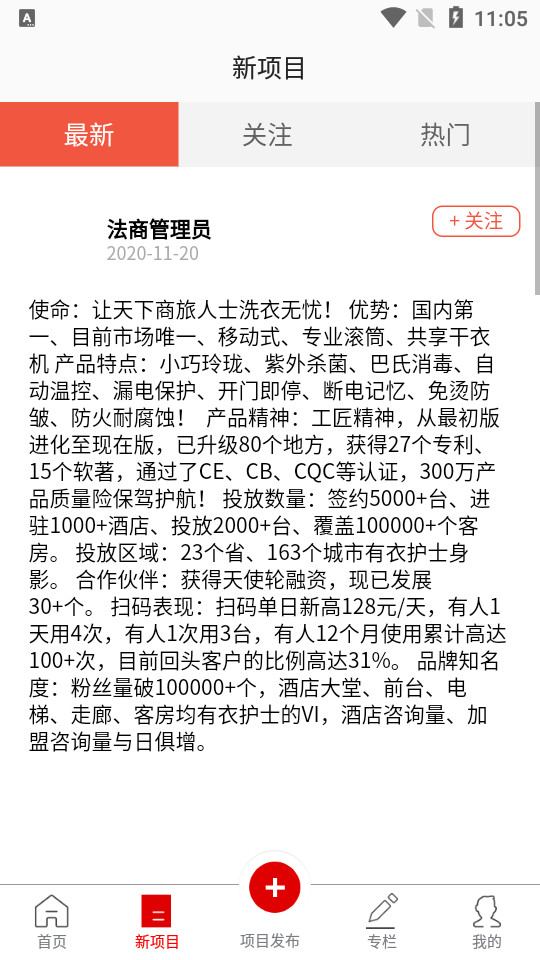 11:05

新项目

最新 关注 热门

法商管理员
2020-11-20
+ 关注

使命：让天下商旅人士洗衣无忧！ 优势：国内第一、目前市场唯一、移动式、专业滚筒、共享干衣机 产品特点：小巧玲珑、紫外杀菌、巴氏消毒、自动温控、漏电保护、开门即停、断电记忆、免烫防皱、防火耐腐蚀！ 产品精神：工匠精神，从最初版进化至现在版，已升级80个地方，获得27个专利、15个软著，通过了CE、CB、CQC等认证，300万产品质量险保驾护航！ 投放数量：签约5000+台、进驻1000+酒店、投放2000+台、覆盖100000+个客房。 投放区域：23个省、163个城市有衣护士身影。 合作伙伴：获得天使轮融资，现已发展30+个。 扫码表现：扫码单日新高128元/天，有人1天用4次，有人1次用3台，有人12个月使用累计高达100+次，目前回头客户的比例高达31%。 品牌知名度：粉丝量破100000+个，酒店大堂、前台、电梯、走廊、客房均有衣护士的VI，酒店咨询量、加盟咨询量与日俱增。

首页 新项目 项目发布 专栏 我的